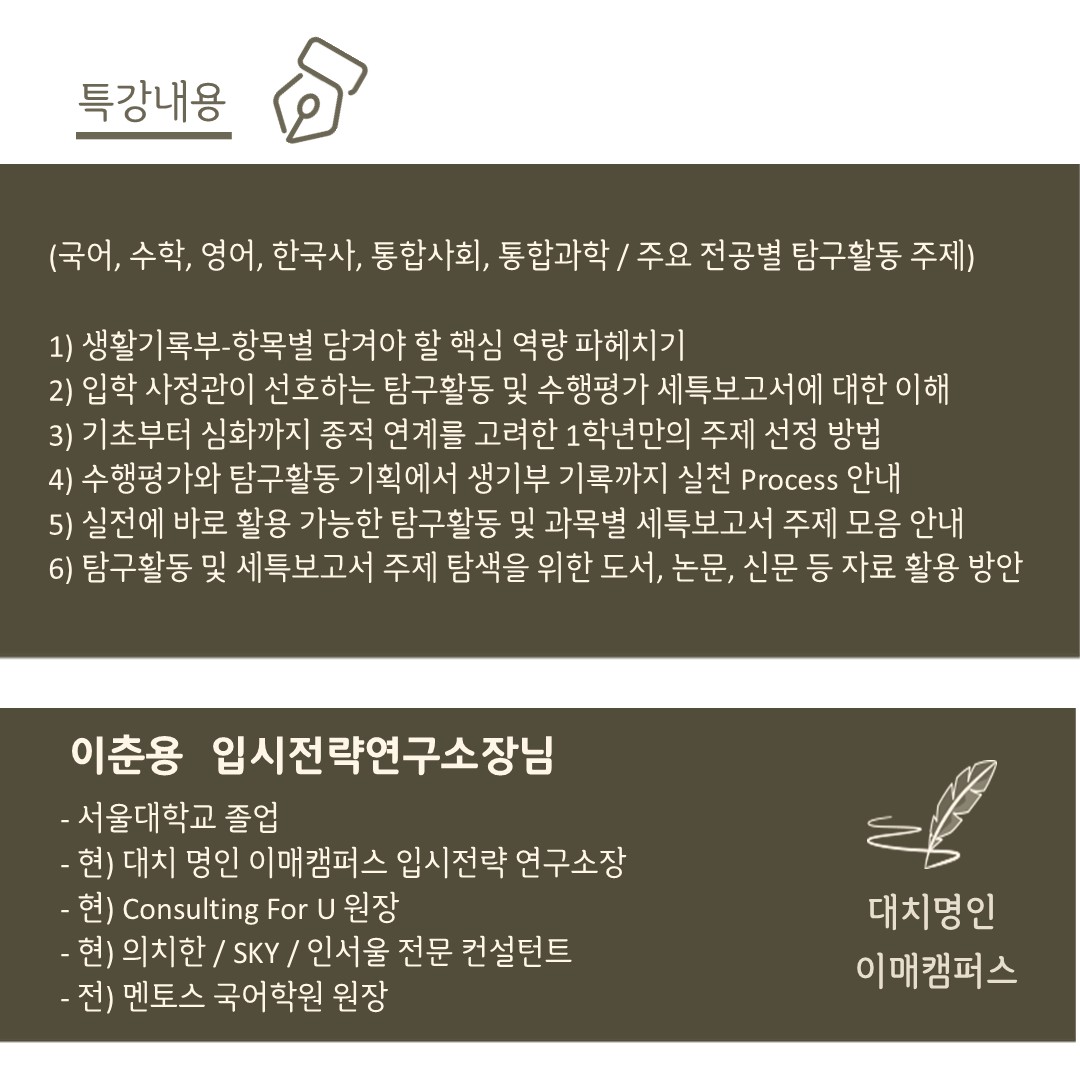 특강내용

(국어, 수학, 영어, 한국사, 통합사회, 통합과학 / 주요 전공별 탐구활동 주제)

1) 생활기록부-항목별 담겨야 할 핵심 역량 파헤치기
2) 입학 사정관이 선호하는 탐구활동 및 수행평가 세특보고서에 대한 이해
3) 기초부터 심화까지 종적 연계를 고려한 1학년만의 주제 선정 방법
4) 수행평가와 탐구활동 기획에서 생기부 기록까지 실천 Process 안내
5) 실전에 바로 활용 가능한 탐구활동 및 과목별 세특보고서 주제 모음 안내
6) 탐구활동 및 세특보고서 주제 탐색을 위한 도서, 논문, 신문 등 자료 활용 방안

이춘용 입시전략연구소장님

- 서울대학교 졸업
- 현) 대치 명인 이매캠퍼스 입시전략 연구소장
- 현) Consulting For U 원장
- 현) 의치한 / SKY / 인서울 전문 컨설턴트
- 전) 멘토스 국어학원 원장

대치명인
이매캠퍼스